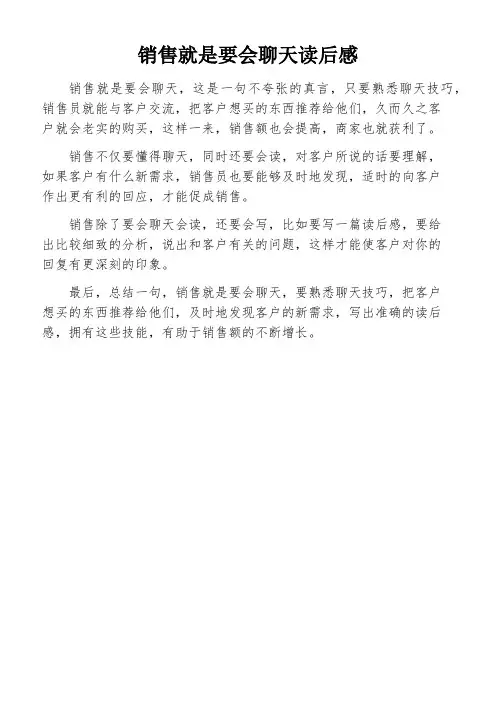 销售就是要会聊天读后感

销售就是要会聊天，这是一句不夸张的真言，只要熟悉聊天技巧，销售员就能与客户交流，把客户想买的东西推荐给他们，久而久之客户就会老实的购买，这样一来，销售额也会提高，商家也就获利了。

销售不仅要懂得聊天，同时还要会读，对客户所说的话要理解，如果客户有什么新需求，销售员也要能够及时地发现，适时的向客户作出更有利的回应，才能促成销售。

销售除了要会聊天会读，还要会写，比如要写一篇读后感，要给出比较细致的分析，说出和客户有关的问题，这样才能使客户对你的回复有更深刻的印象。

最后，总结一句，销售就是要会聊天，要熟悉聊天技巧，把客户想买的东西推荐给他们，及时地发现客户的新需求，写出准确的读后感，拥有这些技能，有助于销售额的不断增长。